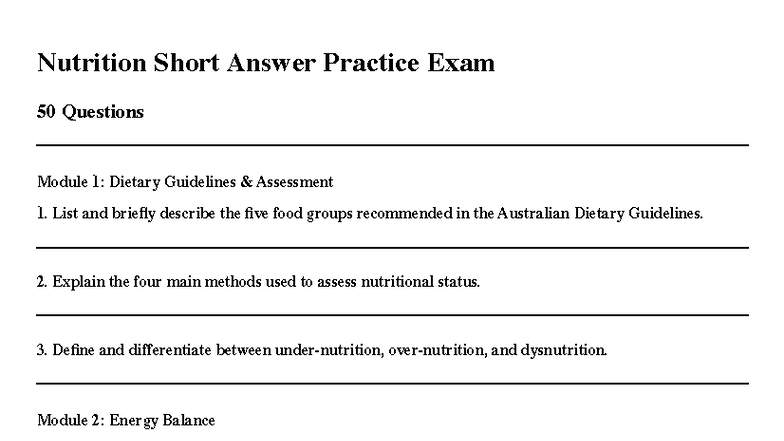 Nutrition Short Answer Practice Exam

50 Questions

Module 1: Dietary Guidelines & Assessment

1. List and briefly describe the five food groups recommended in the Australian Dietary Guidelines.

2. Explain the four main methods used to assess nutritional status.

3. Define and differentiate between under-nutrition, over-nutrition, and dysnutrition.

Module 2: Energy Balance